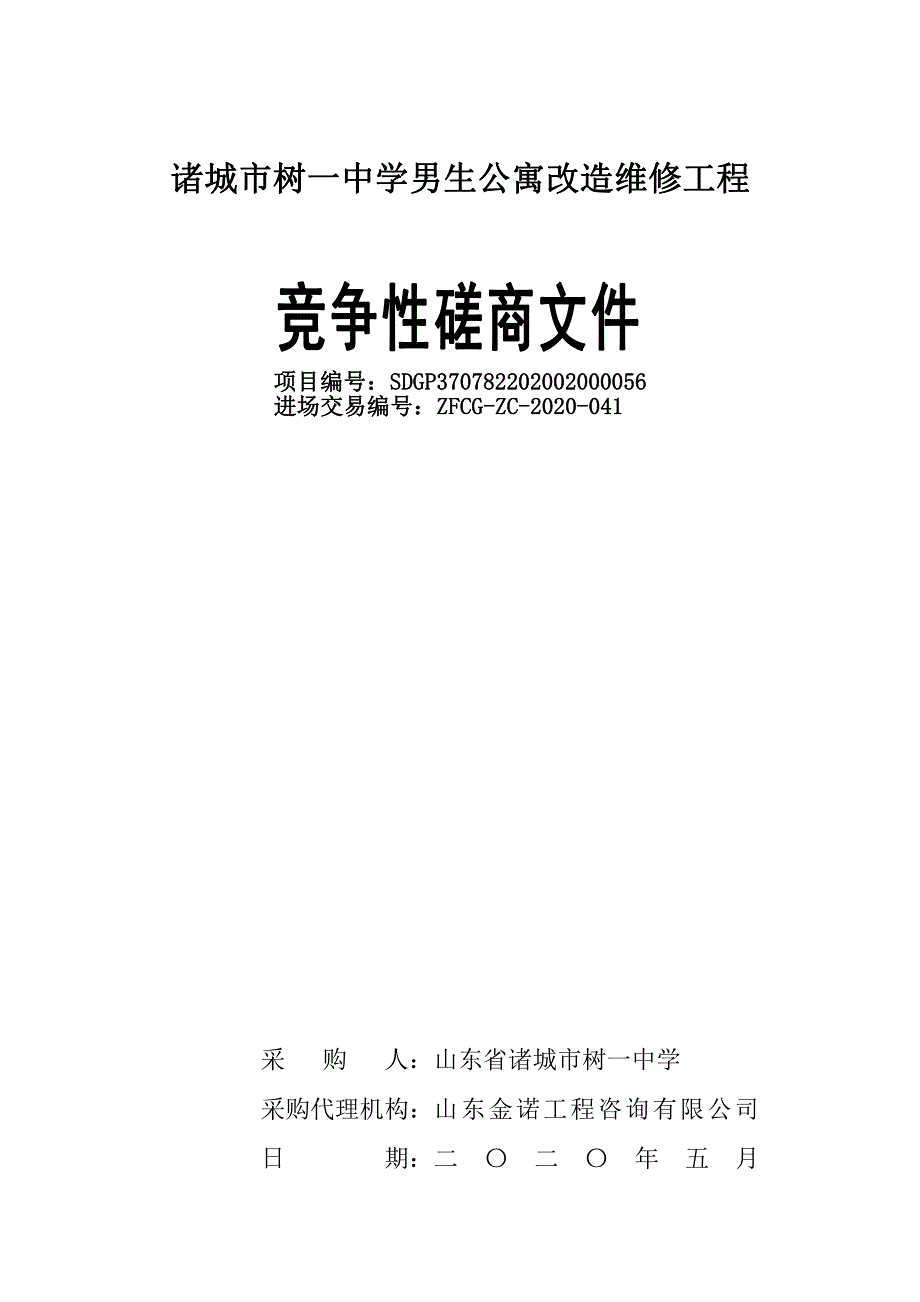 诸城市树一中学男生公寓改造维修工程

竞争性磋商文件

项目编号：SDGP370782202002000056
进场交易编号：ZFCG-ZC-2020-041

采　　购　　人：山东省诸城市树一中学

采购代理机构：山东金诺工程咨询有限公司

日　　　　期：二　〇　二　〇　年　五　月